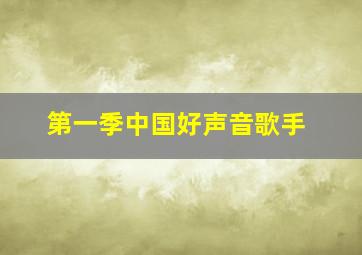 第一季中国好声音歌手